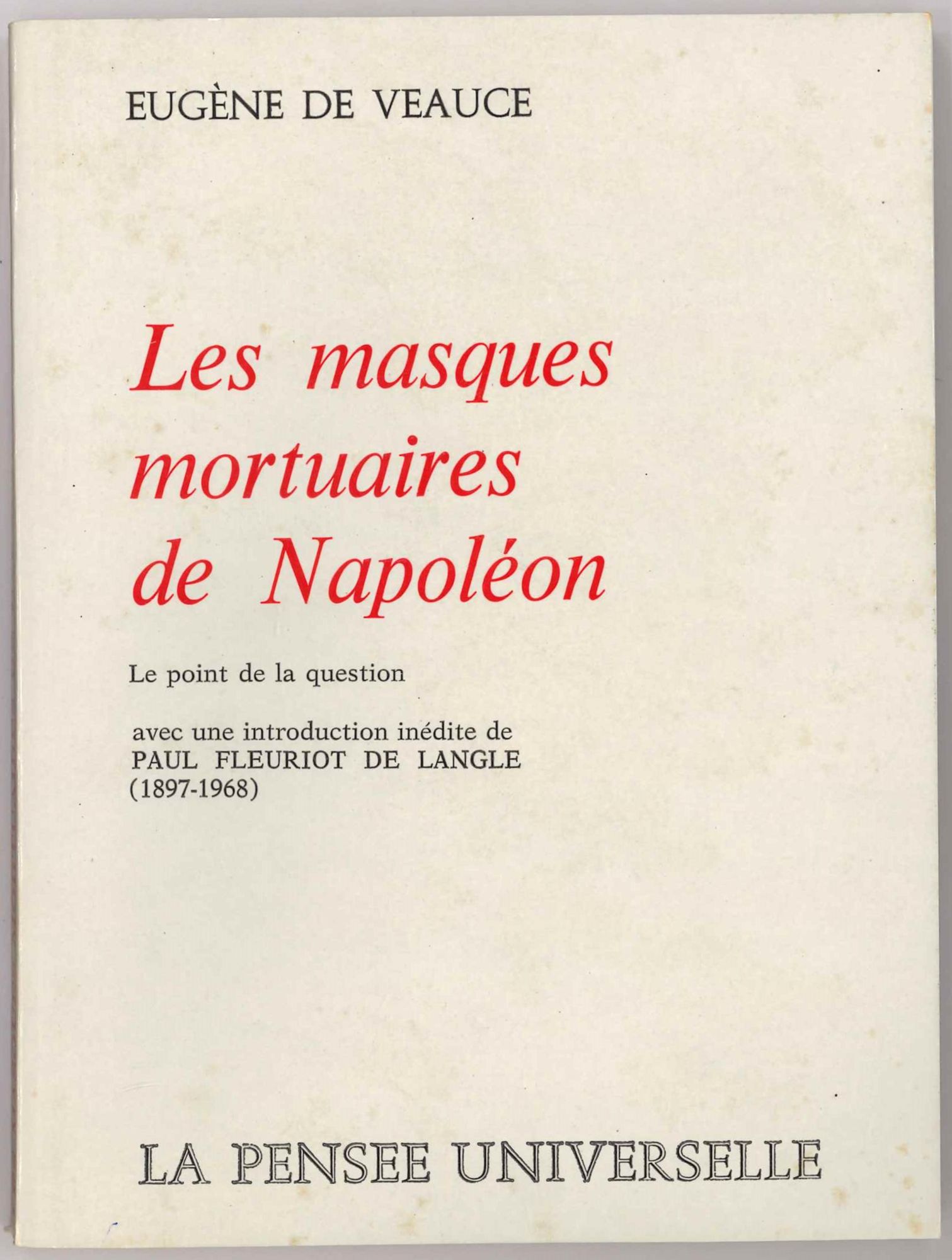 EUGÈNE DE VEAUCE

Les masques mortuaires de Napoléon

Le point de la question

avec une introduction inédite de
PAUL FLEURIOT DE LANGLE
(1897-1968)

LA PENSEE UNIVERSELLE